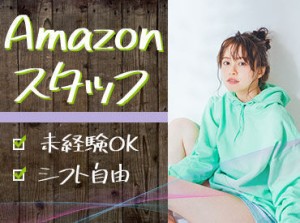 Amazon
スタッフ

未経験OK
シフト自由